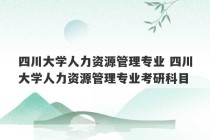 四川大学人力资源管理专业 四川大学人力资源管理专业考研科目